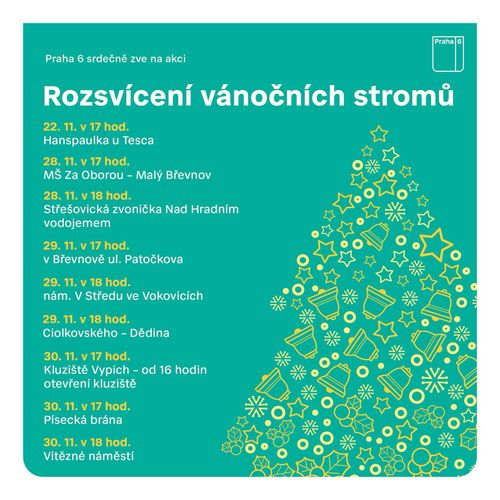 Praha 6 srdečně zve na akci

Praha 6

Rozsvícení vánočních stromů

22. 11. v 17 hod.
Hanspaulka u Tesca

28. 11. v 17 hod.
MŠ Za Oborou – Malý Břevnov

28. 11. v 18 hod.
Střešovická zvonička Nad Hradním vodojemem

29. 11. v 17 hod.
v Břevnově ul. Patočkova

29. 11. v 18 hod.
nám. V Středu ve Vokovicích

29. 11. v 18 hod.
Ciolkovského – Dědina

30. 11. v 17 hod.
Kluziště Vypich – od 16 hodin otevření kluziště

30. 11. v 17 hod.
Písecká brána

30. 11. v 18 hod.
Vítězné náměstí